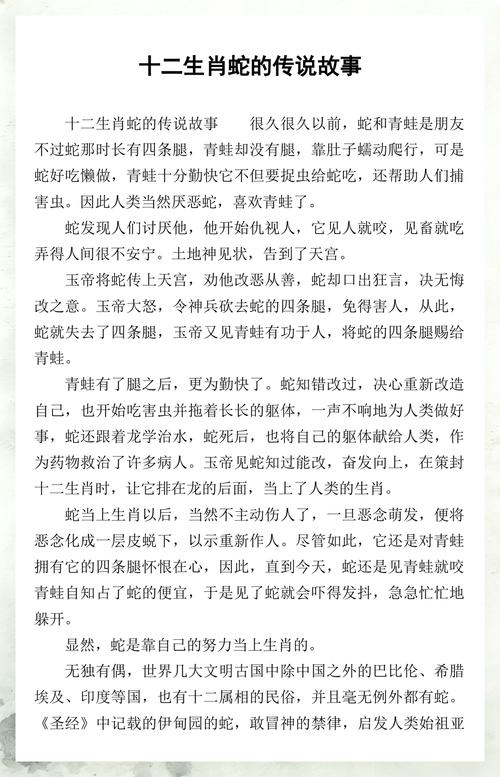 十二生肖蛇的传说故事

十二生肖蛇的传说故事　　很久很久以前，蛇和青蛙是朋友不过蛇那时长有四条腿，青蛙却没有腿，靠肚子蠕动爬行，可是蛇好吃懒做，青蛙十分勤快它不但要捉虫给蛇吃，还帮助人们捕害虫。因此人类当然厌恶蛇，喜欢青蛙了。

蛇发现人们讨厌他，他开始仇视人，它见人就咬，见畜就吃弄得人间很不安宁。土地神见状，告到了天宫。

玉帝将蛇传上天宫，劝他改恶从善，蛇却口出狂言，决无悔改之意。玉帝大怒，令神兵砍去蛇的四条腿，免得害人，从此，蛇就失去了四条腿，玉帝又见青蛙有功于人，将蛇的四条腿赐给青蛙。

青蛙有了腿之后，更为勤快了。蛇知错改过，决心重新改造自己，也开始吃害虫并拖着长长的躯体，一声不响地为人类做好事，蛇还跟着龙学治水，蛇死后，也将自己的躯体献给人类，作为药物救治了许多病人。玉帝见蛇知过能改，奋发向上，在策封十二生肖时，让它排在龙的后面，当上了人类的生肖。

蛇当上生肖以后，当然不主动伤人了，一旦恶念萌发，便将恶念化成一层皮蜕下，以示重新作人。尽管如此，它还是对青蛙拥有它的四条腿怀恨在心，因此，直到今天，蛇还是见青蛙就咬青蛙自知占了蛇的便宜，于是见了蛇就会吓得发抖，急急忙忙地躲开。

显然，蛇是靠自己的努力当上生肖的。

无独有偶，世界几大文明古国中除中国之外的巴比伦、希腊埃及、印度等国，也有十二属相的民俗，并且毫无例外都有蛇。《圣经》中记载的伊甸园的蛇，敢冒神的禁律，启发人类始祖亚